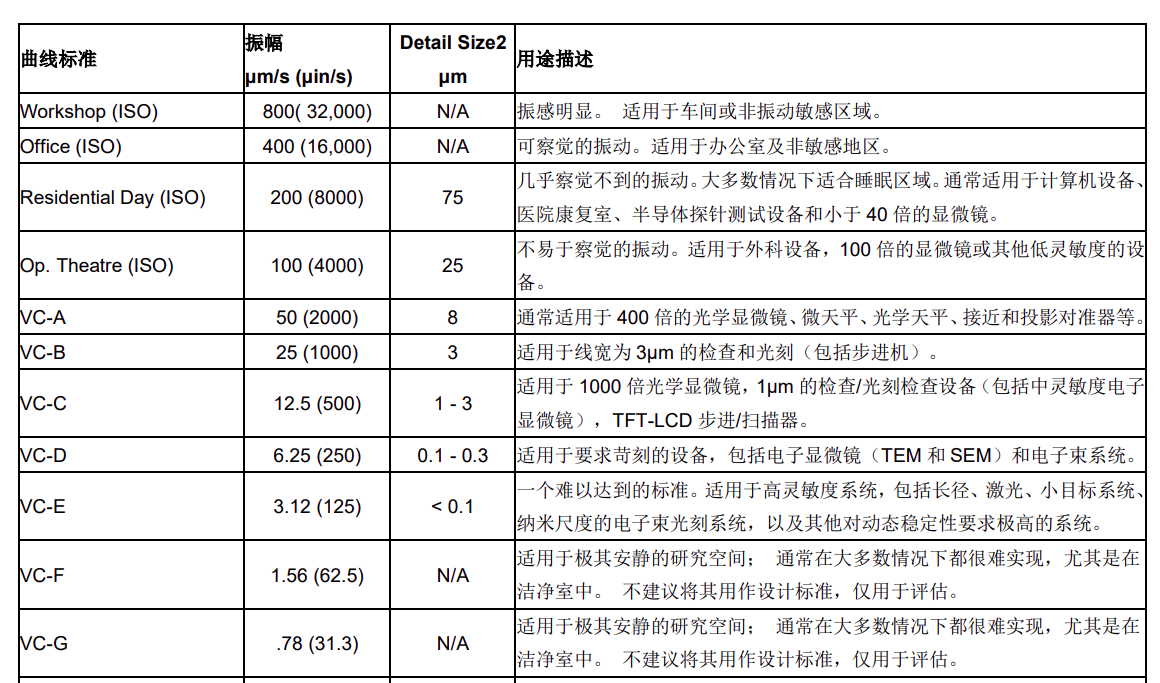 | 曲线标准 | 振幅 µm/s (µin/s) | Detail Size2 µm | 用途描述 |
|---|---|---|---|
| Workshop (ISO) | 800( 32,000) | N/A | 振感明显。 适用于车间或非振动敏感区域。 |
| Office (ISO) | 400 (16,000) | N/A | 可察觉的振动。适用于办公室及非敏感地区。 |
| Residential Day (ISO) | 200 (8000) | 75 | 几乎察觉不到的振动。大多数情况下适合睡眠区域。通常适用于计算机设备、医院康复室、半导体探针测试设备和小于 40 倍的显微镜。 |
| Op. Theatre (ISO) | 100 (4000) | 25 | 不易于察觉的振动。适用于外科设备，100 倍的显微镜或其他低灵敏度的设备。 |
| VC-A | 50 (2000) | 8 | 通常适用于 400 倍的光学显微镜、微天平、光学天平、接近和投影对准器等。 |
| VC-B | 25 (1000) | 3 | 适用于线宽为 3µm 的检查和光刻（包括步进机）。 |
| VC-C | 12.5 (500) | 1 - 3 | 适用于 1000 倍光学显微镜，1µm 的检查/光刻检查设备（包括中灵敏度电子显微镜），TFT-LCD 步进/扫描器。 |
| VC-D | 6.25 (250) | 0.1 - 0.3 | 适用于要求苛刻的设备，包括电子显微镜（TEM 和 SEM）和电子束系统。 |
| VC-E | 3.12 (125) | < 0.1 | 一个难以达到的标准。适用于高灵敏度系统，包括长径、激光、小目标系统、纳米尺度的电子束光刻系统，以及其他对动态稳定性要求极高的系统。 |
| VC-F | 1.56 (62.5) | N/A | 适用于极其安静的研究空间； 通常在大多数情况下都很难实现，尤其是在洁净室中。 不建议将其用作设计标准，仅用于评估。 |
| VC-G | .78 (31.3) | N/A | 适用于极其安静的研究空间； 通常在大多数情况下都很难实现，尤其是在洁净室中。 不建议将其用作设计标准，仅用于评估。 |